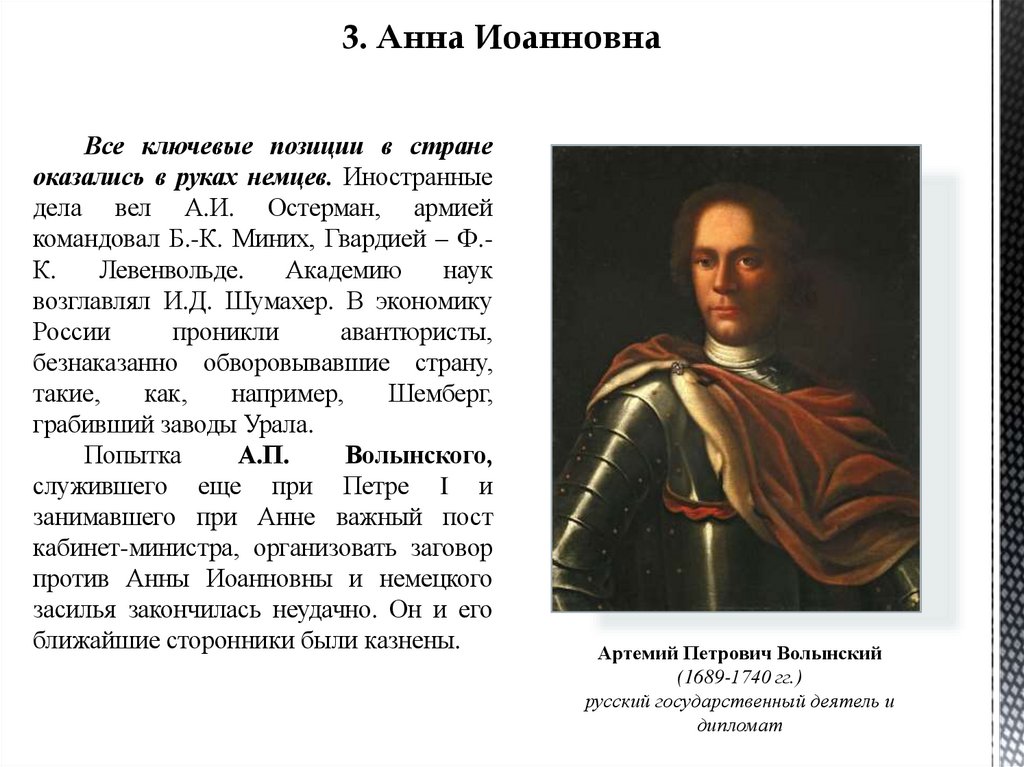 3. Анна Иоанновна

Все ключевые позиции в стране оказались в руках немцев. Иностранные дела вел А.И. Остерман, армией командовал Б.-К. Миних, Гвардией – Ф.-К. Левенвольде. Академию наук возглавлял И.Д. Шумахер. В экономику России проникли авантюристы, безнаказанно обворовывавшие страну, такие, как, например, Шемберг, грабивший заводы Урала.

Попытка А.П. Волынского, служившего еще при Петре I и занимавшего при Анне важный пост кабинет-министра, организовать заговор против Анны Иоанновны и немецкого засилья закончилась неудачно. Он и его ближайшие сторонники были казнены.

Артемий Петрович Волынский
(1689-1740 гг.)
русский государственный деятель и дипломат